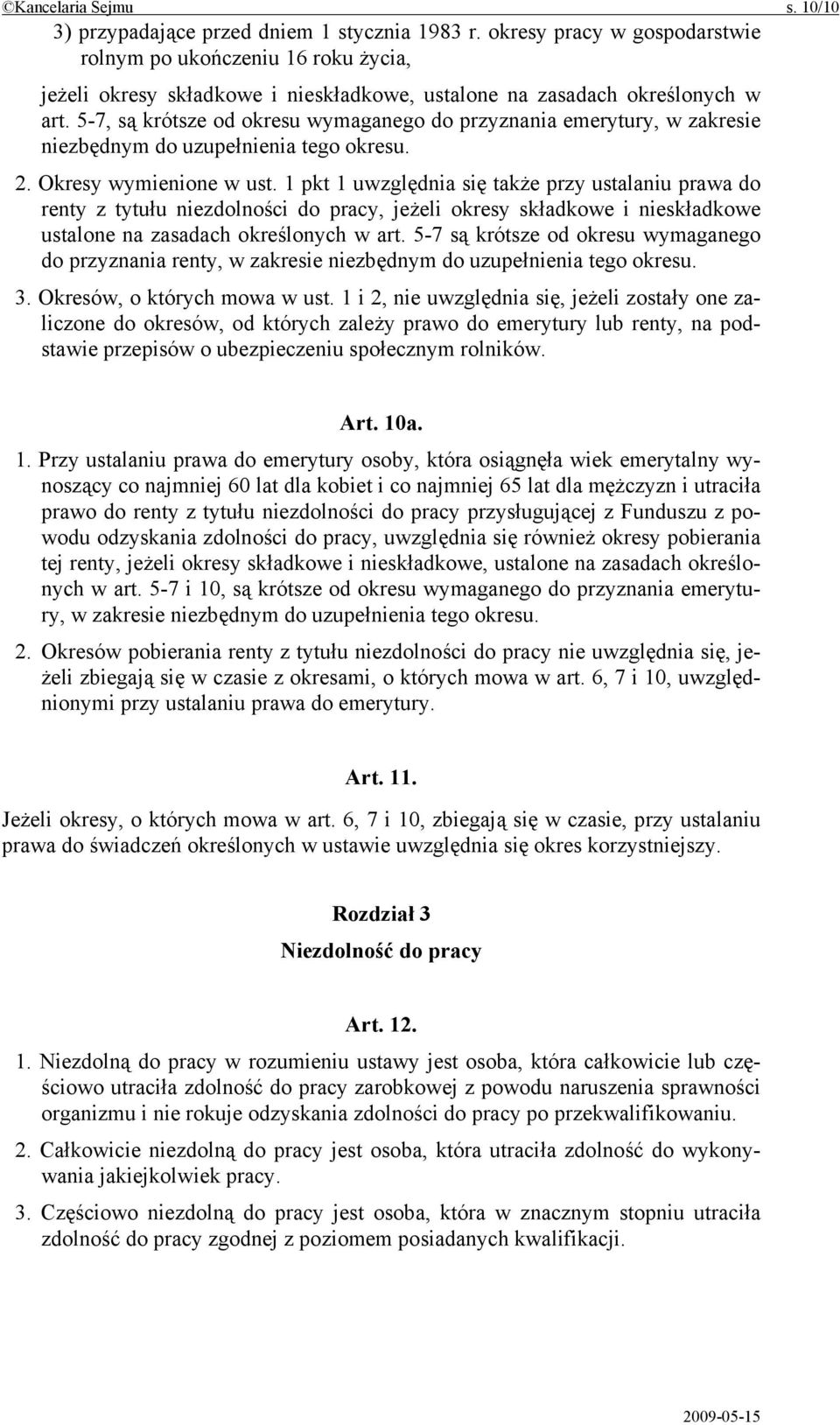 ©Kancelaria Sejmu s. 10/10

3) przypadające przed dniem 1 stycznia 1983 r. okresy pracy w gospodarstwie rolnym po ukończeniu 16 roku życia,

jeżeli okresy składkowe i nieskładkowe, ustalone na zasadach określonych w art. 5-7, są krótsze od okresu wymaganego do przyznania emerytury, w zakresie niezbędnym do uzupełnienia tego okresu.

2. Okresy wymienione w ust. 1 pkt 1 uwzględnia się także przy ustalaniu prawa do renty z tytułu niezdolności do pracy, jeżeli okresy składkowe i nieskładkowe ustalone na zasadach określonych w art. 5-7 są krótsze od okresu wymaganego do przyznania renty, w zakresie niezbędnym do uzupełnienia tego okresu.

3. Okresów, o których mowa w ust. 1 i 2, nie uwzględnia się, jeżeli zostały one zaliczone do okresów, od których zależy prawo do emerytury lub renty, na podstawie przepisów o ubezpieczeniu społecznym rolników.

Art. 10a.

1. Przy ustalaniu prawa do emerytury osoby, która osiągnęła wiek emerytalny wynoszący co najmniej 60 lat dla kobiet i co najmniej 65 lat dla mężczyzn i utraciła prawo do renty z tytułu niezdolności do pracy przysługującej z Funduszu z powodu odzyskania zdolności do pracy, uwzględnia się również okresy pobierania tej renty, jeżeli okresy składkowe i nieskładkowe, ustalone na zasadach określonych w art. 5-7 i 10, są krótsze od okresu wymaganego do przyznania emerytury, w zakresie niezbędnym do uzupełnienia tego okresu.

2. Okresów pobierania renty z tytułu niezdolności do pracy nie uwzględnia się, jeżeli zbiegają się w czasie z okresami, o których mowa w art. 6, 7 i 10, uwzględnionymi przy ustalaniu prawa do emerytury.

Art. 11.

Jeżeli okresy, o których mowa w art. 6, 7 i 10, zbiegają się w czasie, przy ustalaniu prawa do świadczeń określonych w ustawie uwzględnia się okres korzystniejszy.

Rozdział 3

Niezdolność do pracy

Art. 12.

1. Niezdolną do pracy w rozumieniu ustawy jest osoba, która całkowicie lub częściowo utraciła zdolność do pracy zarobkowej z powodu naruszenia sprawności organizmu i nie rokuje odzyskania zdolności do pracy po przekwalifikowaniu.

2. Całkowicie niezdolną do pracy jest osoba, która utraciła zdolność do wykonywania jakiejkolwiek pracy.

3. Częściowo niezdolną do pracy jest osoba, która w znacznym stopniu utraciła zdolność do pracy zgodnej z poziomem posiadanych kwalifikacji.

2009-05-15